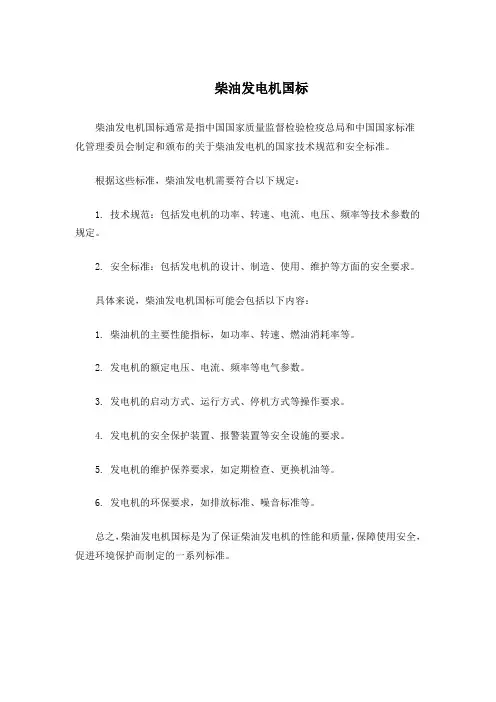 柴油发电机国标

柴油发电机国标通常是指中国国家质量监督检验检疫总局和中国国家标准化管理委员会制定和颁布的关于柴油发电机的国家技术规范和安全标准。

根据这些标准，柴油发电机需要符合以下规定：

1. 技术规范：包括发电机的功率、转速、电流、电压、频率等技术参数的规定。

2. 安全标准：包括发电机的设计、制造、使用、维护等方面的安全要求。

具体来说，柴油发电机国标可能会包括以下内容：

1. 柴油机的主要性能指标，如功率、转速、燃油消耗率等。

2. 发电机的额定电压、电流、频率等电气参数。

3. 发电机的启动方式、运行方式、停机方式等操作要求。

4. 发电机的安全保护装置、报警装置等安全设施的要求。

5. 发电机的维护保养要求，如定期检查、更换机油等。

6. 发电机的环保要求，如排放标准、噪音标准等。

总之，柴油发电机国标是为了保证柴油发电机的性能和质量，保障使用安全，促进环境保护而制定的一系列标准。